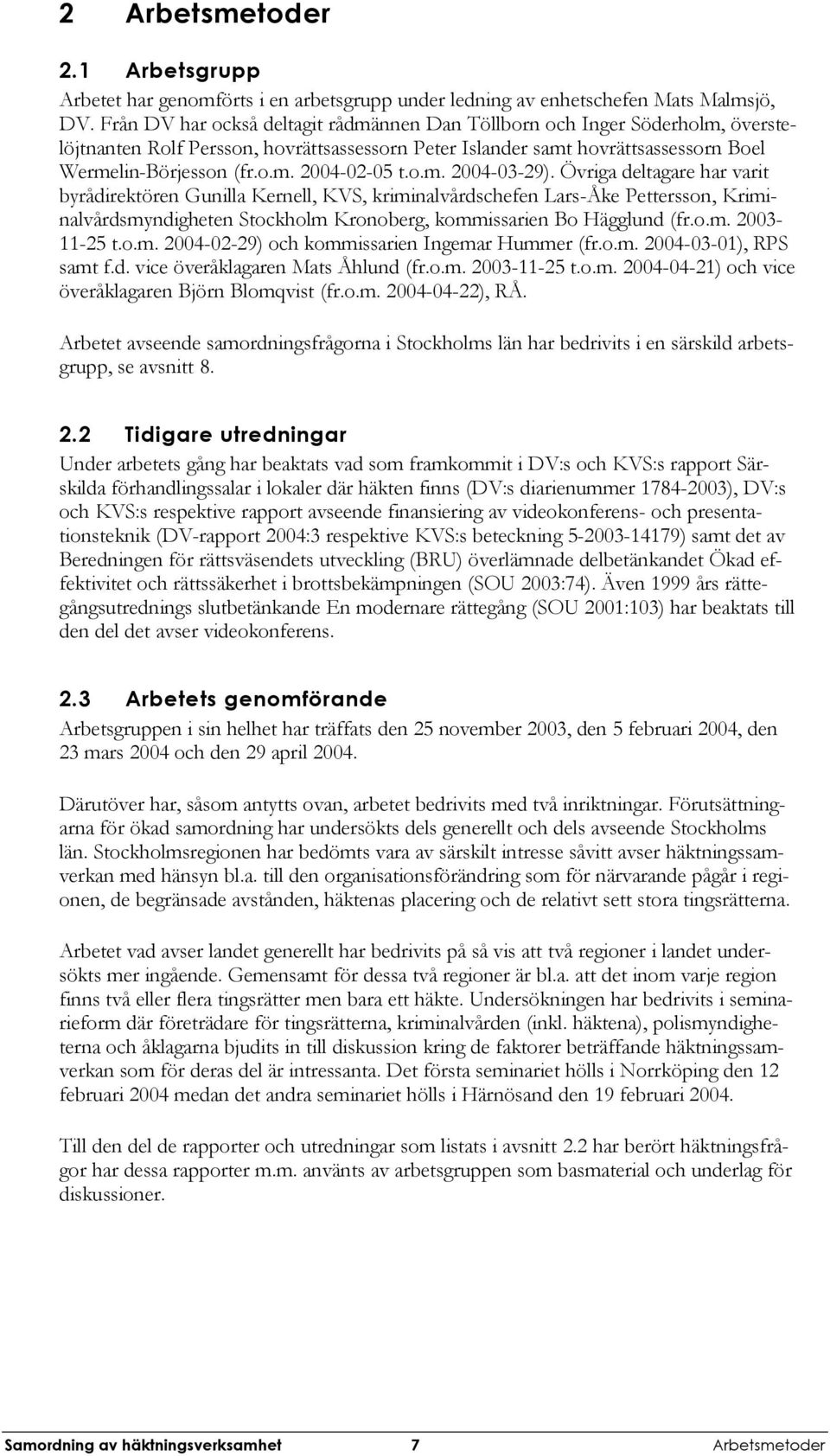 2 Arbetsmetoder

2.1 Arbetsgrupp

Arbetet har genomförts i en arbetsgrupp under ledning av enhetschefen Mats Malmsjö, DV. Från DV har också deltagit rådmännen Dan Töllborn och Inger Söderholm, överstelöjtnanten Rolf Persson, hovrättsassessorn Peter Islander samt hovrättsassessorn Boel Wermelin-Börjesson (fr.o.m. 2004-02-05 t.o.m. 2004-03-29). Övriga deltagare har varit byrådirektören Gunilla Kernell, KVS, kriminalvårdschefen Lars-Åke Pettersson, Kriminalvårdsmyndigheten Stockholm Kronoberg, kommissarien Bo Hägglund (fr.o.m. 2003-11-25 t.o.m. 2004-02-29) och kommissarien Ingemar Hummer (fr.o.m. 2004-03-01), RPS samt f.d. vice överåklagaren Mats Åhlund (fr.o.m. 2003-11-25 t.o.m. 2004-04-21) och vice överåklagaren Björn Blomqvist (fr.o.m. 2004-04-22), RÅ.

Arbetet avseende samordningsfrågorna i Stockholms län har bedrivits i en särskild arbetsgrupp, se avsnitt 8.

2.2 Tidigare utredningar

Under arbetets gång har beaktats vad som framkommit i DV:s och KVS:s rapport Särskilda förhandlingssalar i lokaler där häkten finns (DV:s diarienummer 1784-2003), DV:s och KVS:s respektive rapport avseende finansiering av videokonferens- och presentationsteknik (DV-rapport 2004:3 respektive KVS:s beteckning 5-2003-14179) samt det av Beredningen för rättsväsendets utveckling (BRU) överlämnade delbetänkandet Ökad effektivitet och rättssäkerhet i brottsbekämpningen (SOU 2003:74). Även 1999 års rättegångsutrednings slutbetänkande En modernare rättegång (SOU 2001:103) har beaktats till den del det avser videokonferens.

2.3 Arbetets genomförande

Arbetsgruppen i sin helhet har träffats den 25 november 2003, den 5 februari 2004, den 23 mars 2004 och den 29 april 2004.

Därutöver har, såsom antytts ovan, arbetet bedrivits med två inriktningar. Förutsättningarna för ökad samordning har undersökts dels generellt och dels avseende Stockholms län. Stockholmsregionen har bedömts vara av särskilt intresse såvitt avser häktningssamverkan med hänsyn bl.a. till den organisationsförändring som för närvarande pågår i regionen, de begränsade avstånden, häktenas placering och de relativt sett stora tingsrätterna.

Arbetet vad avser landet generellt har bedrivits på så vis att två regioner i landet undersökts mer ingående. Gemensamt för dessa två regioner är bl.a. att det inom varje region finns två eller flera tingsrätter men bara ett häkte. Undersökningen har bedrivits i seminarieform där företrädare för tingsrätterna, kriminalvården (inkl. häktena), polismyndigheterna och åklagarna bjudits in till diskussion kring de faktorer beträffande häktningssamverkan som för deras del är intressanta. Det första seminariet hölls i Norrköping den 12 februari 2004 medan det andra seminariet hölls i Härnösand den 19 februari 2004.

Till den del de rapporter och utredningar som listats i avsnitt 2.2 har berört häktningsfrågor har dessa rapporter m.m. använts av arbetsgruppen som basmaterial och underlag för diskussioner.

Samordning av häktningsverksamhet 7 Arbetsmetoder